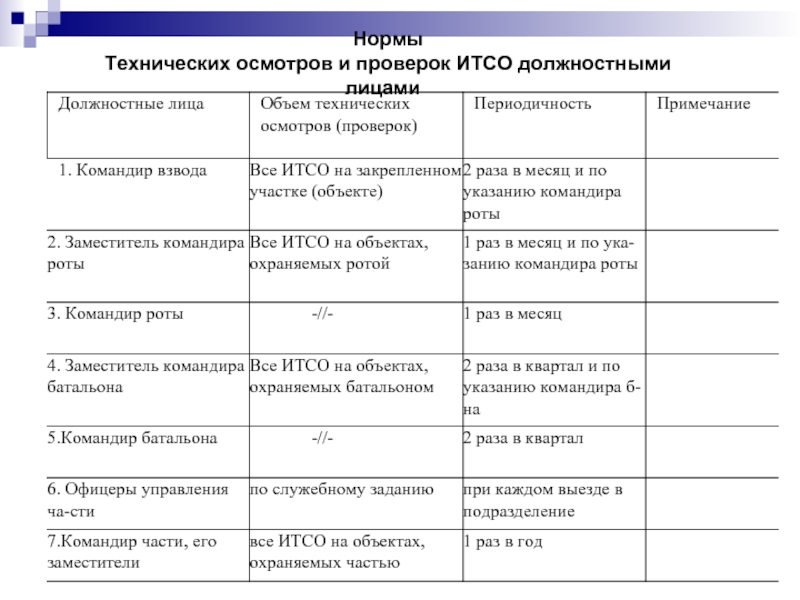 Нормы
Технических осмотров и проверок ИТСО должностными лицами

| Должностные лица | Объем технических осмотров (проверок) | Периодичность | Примечание |
|---|---|---|---|
| 1. Командир взвода | Все ИТСО на закрепленном участке (объекте) | 2 раза в месяц и по указанию командира роты | |
| 2. Заместитель командира роты | Все ИТСО на объектах, охраняемых ротой | 1 раз в месяц и по указанию командира роты | |
| 3. Командир роты | -//- | 1 раз в месяц | |
| 4. Заместитель командира батальона | Все ИТСО на объектах, охраняемых батальоном | 2 раза в квартал и по указанию командира б-на | |
| 5.Командир батальона | -//- | 2 раза в квартал | |
| 6. Офицеры управления ча-сти | по служебному заданию | при каждом выезде в подразделение | |
| 7.Командир части, его заместители | все ИТСО на объектах, охраняемых частью | 1 раз в год | |